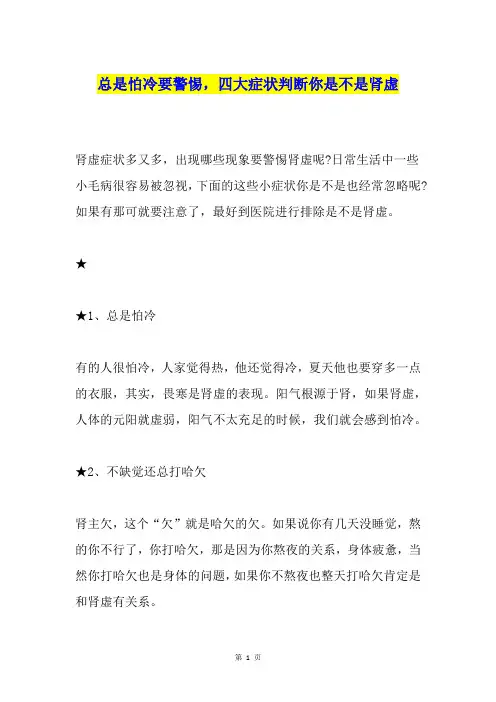 总是怕冷要警惕，四大症状判断你是不是肾虚

肾虚症状多又多，出现哪些现象要警惕肾虚呢?日常生活中一些小毛病很容易被忽视，下面的这些小症状你是不是也经常忽略呢?如果有那可就要注意了，最好到医院进行排除是不是肾虚。

★

★1、总是怕冷

有的人很怕冷，人家觉得热，他还觉得冷，夏天他也要穿多一点的衣服，其实，畏寒是肾虚的表现。阳气根源于肾，如果肾虚，人体的元阳就虚弱，阳气不太充足的时候，我们就会感到怕冷。

★2、不缺觉还总打哈欠

肾主欠，这个“欠”就是哈欠的欠。如果说你有几天没睡觉，熬的你不行了，你打哈欠，那是因为你熬夜的关系，身体疲惫，当然你打哈欠也是身体的问题，如果你不熬夜也整天打哈欠肯定是和肾虚有关系。

第 1 页